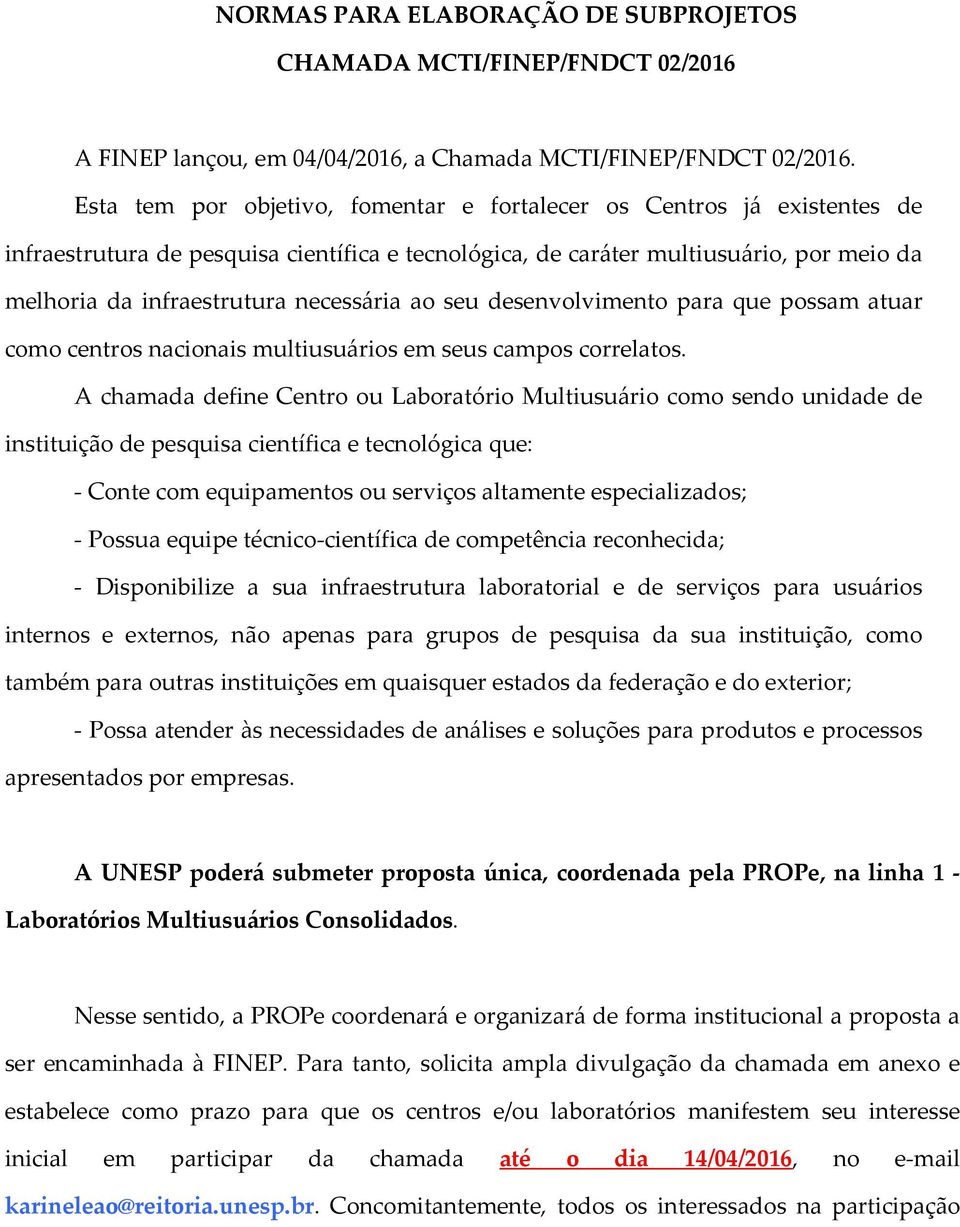 NORMAS PARA ELABORAÇÃO DE SUBPROJETOS

CHAMADA MCTI/FINEP/FNDCT 02/2016

A FINEP lançou, em 04/04/2016, a Chamada MCTI/FINEP/FNDCT 02/2016.

Esta tem por objetivo, fomentar e fortalecer os Centros já existentes de infraestrutura de pesquisa científica e tecnológica, de caráter multiusuário, por meio da melhoria da infraestrutura necessária ao seu desenvolvimento para que possam atuar como centros nacionais multiusuários em seus campos correlatos.

A chamada define Centro ou Laboratório Multiusuário como sendo unidade de instituição de pesquisa científica e tecnológica que:

- Conte com equipamentos ou serviços altamente especializados;

- Possua equipe técnico-científica de competência reconhecida;

- Disponibilize a sua infraestrutura laboratorial e de serviços para usuários internos e externos, não apenas para grupos de pesquisa da sua instituição, como também para outras instituições em quaisquer estados da federação e do exterior;

- Possa atender às necessidades de análises e soluções para produtos e processos apresentados por empresas.

A UNESP poderá submeter proposta única, coordenada pela PROPe, na linha 1 - Laboratórios Multiusuários Consolidados.

Nesse sentido, a PROPe coordenará e organizará de forma institucional a proposta a ser encaminhada à FINEP. Para tanto, solicita ampla divulgação da chamada em anexo e estabelece como prazo para que os centros e/ou laboratórios manifestem seu interesse inicial em participar da chamada até o dia 14/04/2016, no e-mail karineleao@reitoria.unesp.br. Concomitantemente, todos os interessados na participação